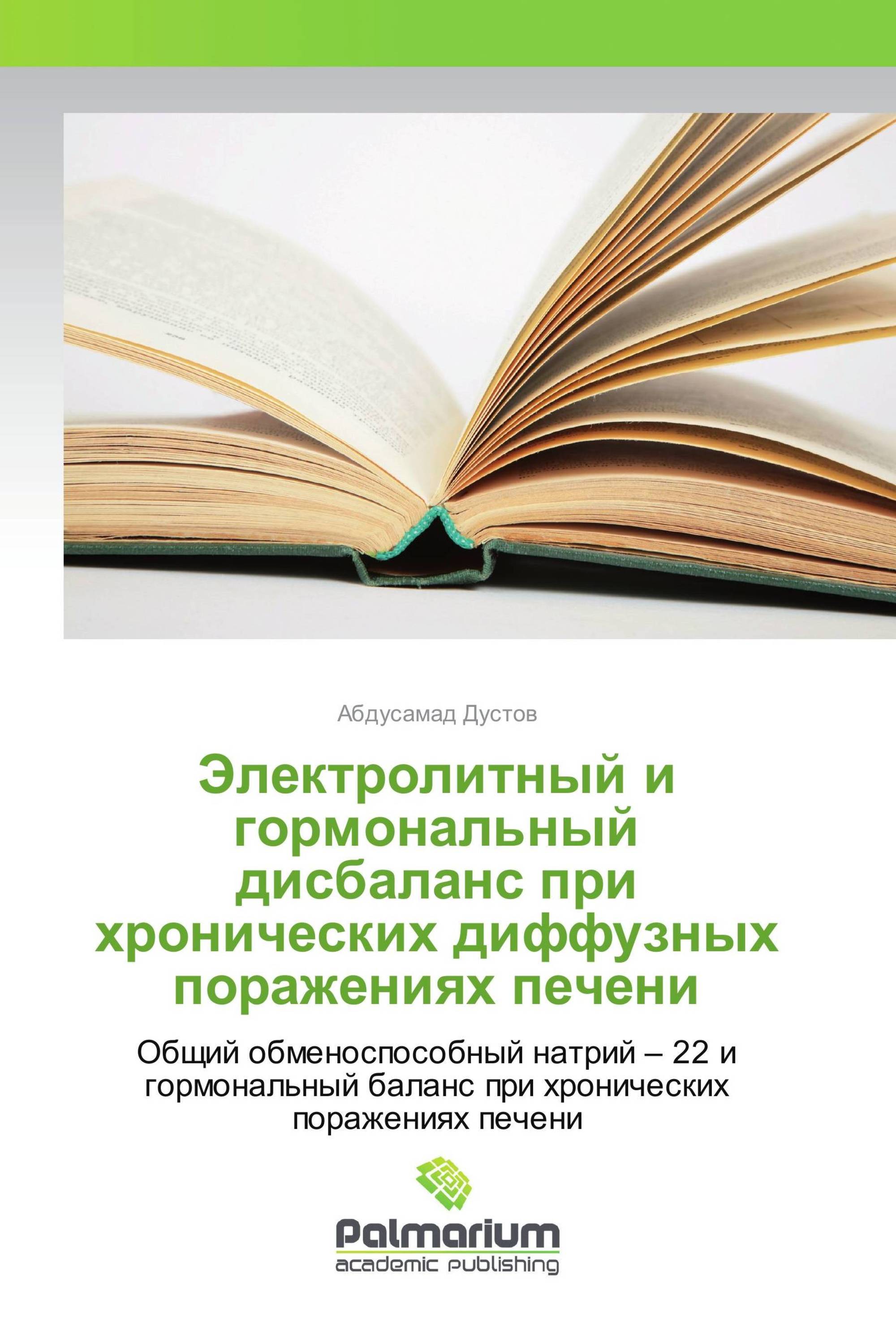 Абдусамад Дустов

Электролитный и гормональный дисбаланс при хронических диффузных поражениях печени

Общий обменоспособный натрий – 22 и гормональный баланс при хронических поражениях печени

Palmarium
academic publishing